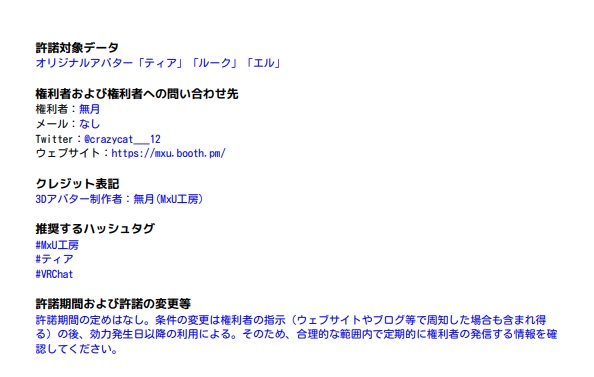 許諾対象データ
オリジナルアバター「ティア」「ルーク」「エル」

権利者および権利者への問い合わせ先
権利者：無月
メール：なし
Twitter：@crazycat___12
ウェブサイト：https://mxu.booth.pm/

クレジット表記
3Dアバター制作者：無月(MxU工房)

推奨するハッシュタグ
#MxU工房
#ティア
#VRChat

許諾期間および許諾の変更等
許諾期間の定めはなし。条件の変更は権利者の指示（ウェブサイトやブログ等で周知した場合も含まれ得る）の後、効力発生日以降の利用による。そのため、合理的な範囲内で定期的に権利者の発信する情報を確認してください。